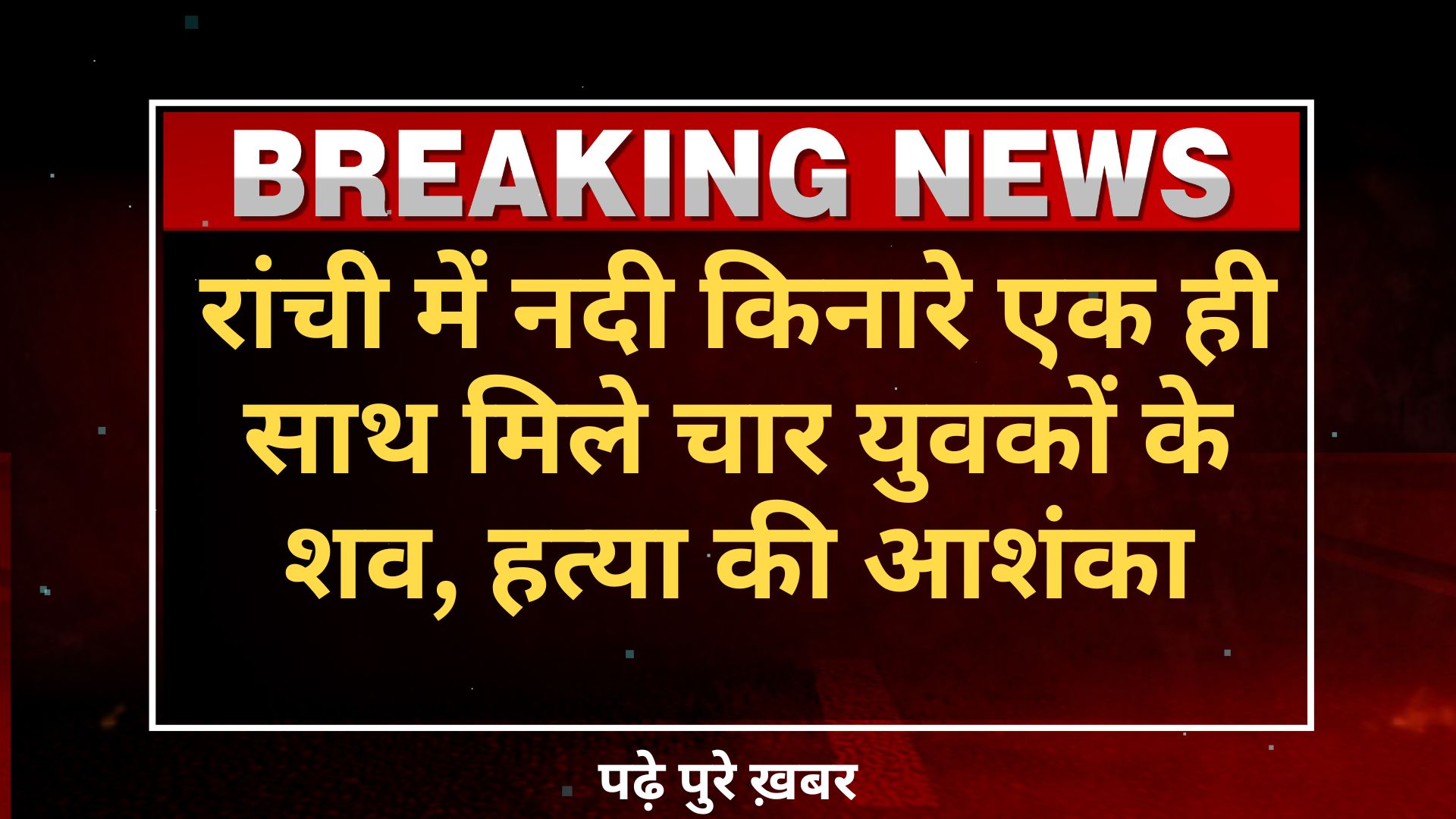 BREAKING NEWS

रांची में नदी किनारे एक ही साथ मिले चार युवकों के शव, हत्या की आशंका

पढ़े पुरे ख़बर